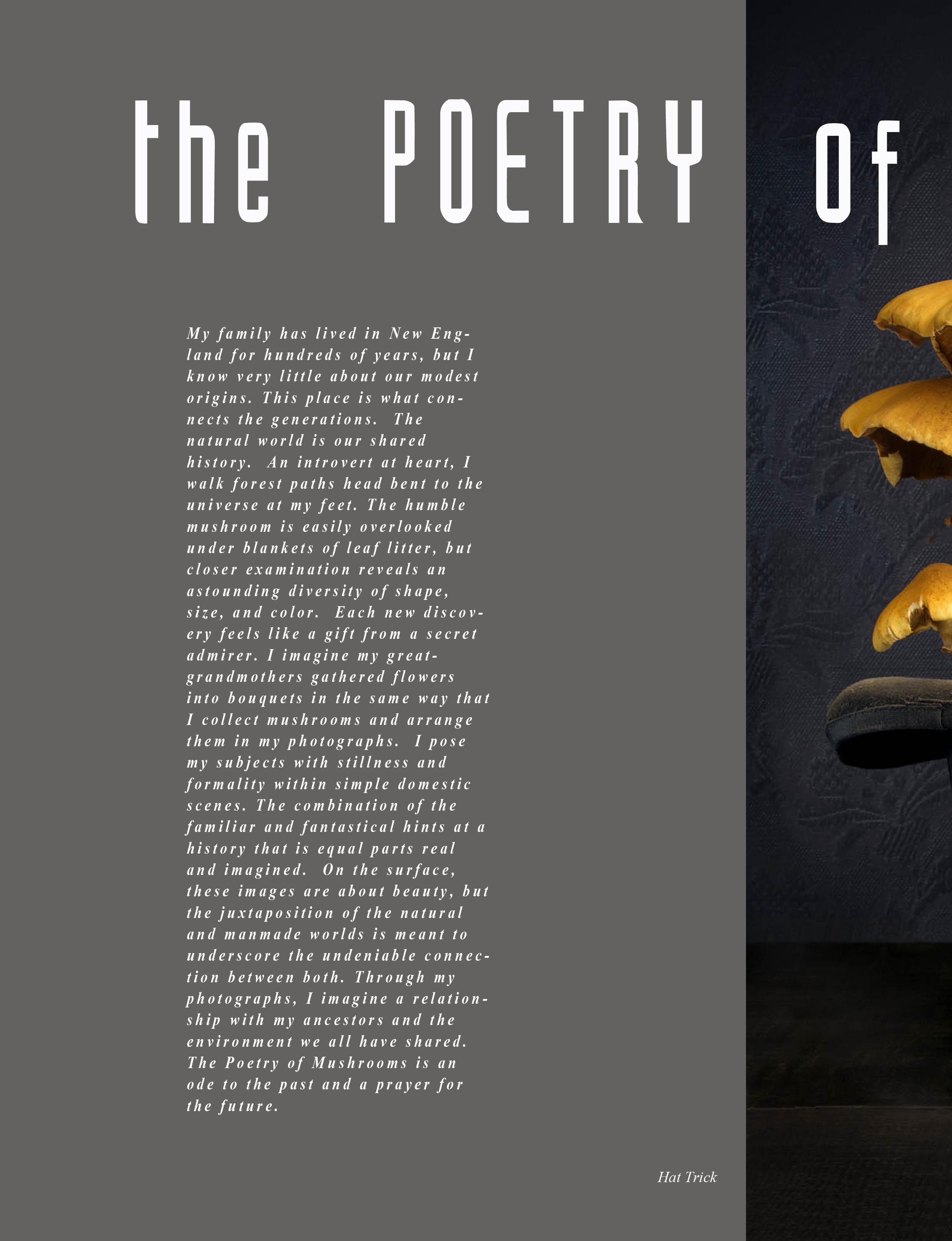 the POETRY of

My family has lived in New England for hundreds of years, but I know very little about our modest origins. This place is what connects the generations. The natural world is our shared history. An introvert at heart, I walk forest paths head bent to the universe at my feet. The humble mushroom is easily overlooked under blankets of leaf litter, but closer examination reveals an astounding diversity of shape, size, and color. Each new discovery feels like a gift from a secret admirer. I imagine my great-grandmothers gathered flowers into bouquets in the same way that I collect mushrooms and arrange them in my photographs. I pose my subjects with stillness and formality within simple domestic scenes. The combination of the familiar and fantastical hints at a history that is equal parts real and imagined. On the surface, these images are about beauty, but the juxtaposition of the natural and manmade worlds is meant to underscore the undeniable connection between both. Through my photographs, I imagine a relationship with my ancestors and the environment we all have shared. The Poetry of Mushrooms is an ode to the past and a prayer for the future.

Hat Trick